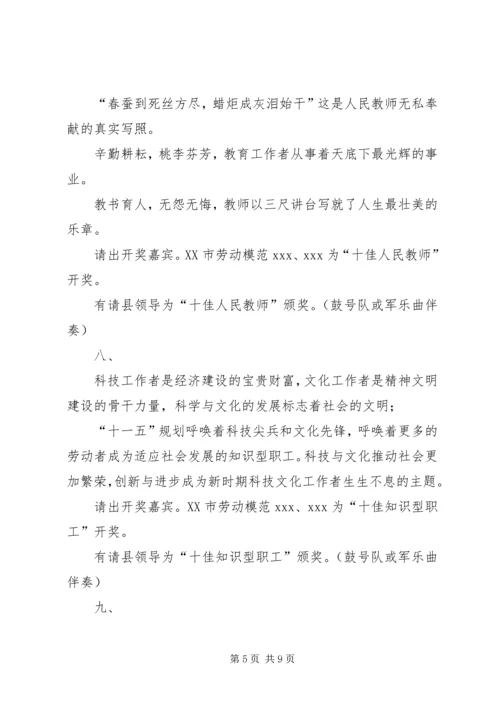 “春蚕到死丝方尽，蜡炬成灰泪始干”这是人民教师无私奉献的真实写照。

辛勤耕耘，桃李芬芳，教育工作者从事着天底下最光辉的事业。

教书育人，无怨无悔，教师以三尺讲台写就了人生最壮美的乐章。

请出开奖嘉宾。XX 市劳动模范 xxx、xxx 为“十佳人民教师”开奖。

有请县领导为“十佳人民教师”颁奖。（鼓号队或军乐曲伴奏）

八、

科技工作者是经济建设的宝贵财富，文化工作者是精神文明建设的骨干力量，科学与文化的发展标志着社会的文明；

“十一五”规划呼唤着科技尖兵和文化先锋，呼唤着更多的劳动者成为适应社会发展的知识型职工。科技与文化推动社会更加繁荣，创新与进步成为新时期科技文化工作者生生不息的主题。

请出开奖嘉宾。XX 市劳动模范 xxx、xxx 为“十佳知识型职工”开奖。

有请县领导为“十佳知识型职工”颁奖。（鼓号队或军乐曲伴奏）

九、

第 5 页 共 9 页